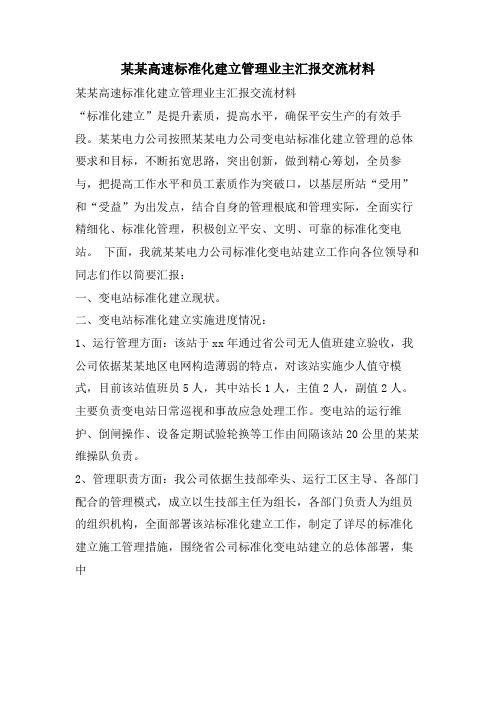 某某高速标准化建立管理业主汇报交流材料

某某高速标准化建立管理业主汇报交流材料

“标准化建立”是提升素质，提高水平，确保平安生产的有效手段。某某电力公司按照某某电力公司变电站标准化建立管理的总体要求和目标，不断拓宽思路，突出创新，做到精心筹划，全员参与，把提高工作水平和员工素质作为突破口，以基层所站“受用”和“受益”为出发点，结合自身的管理根底和管理实际，全面实行精细化、标准化管理，积极创立平安、文明、可靠的标准化变电站。 下面，我就某某电力公司标准化变电站建立工作向各位领导和同志们作以简要汇报：

一、变电站标准化建立现状。

二、变电站标准化建立实施进度情况：

1、运行管理方面：该站于 xx 年通过省公司无人值班建立验收，我公司依据某某地区电网构造薄弱的特点，对该站实施少人值守模式，目前该站值班员 5 人，其中站长 1 人，主值 2 人，副值 2 人。主要负责变电站日常巡视和事故应急处理工作。变电站的运行维护、倒闸操作、设备定期试验轮换等工作由间隔该站 20 公里的某某维操队负责。

2、管理职责方面：我公司依据生技部牵头、运行工区主导、各部门配合的管理模式，成立以生技部主任为组长，各部门负责人为组员的组织机构，全面部署该站标准化建立工作，制定了详尽的标准化建立施工管理措施，围绕省公司标准化变电站建立的总体部署，集中